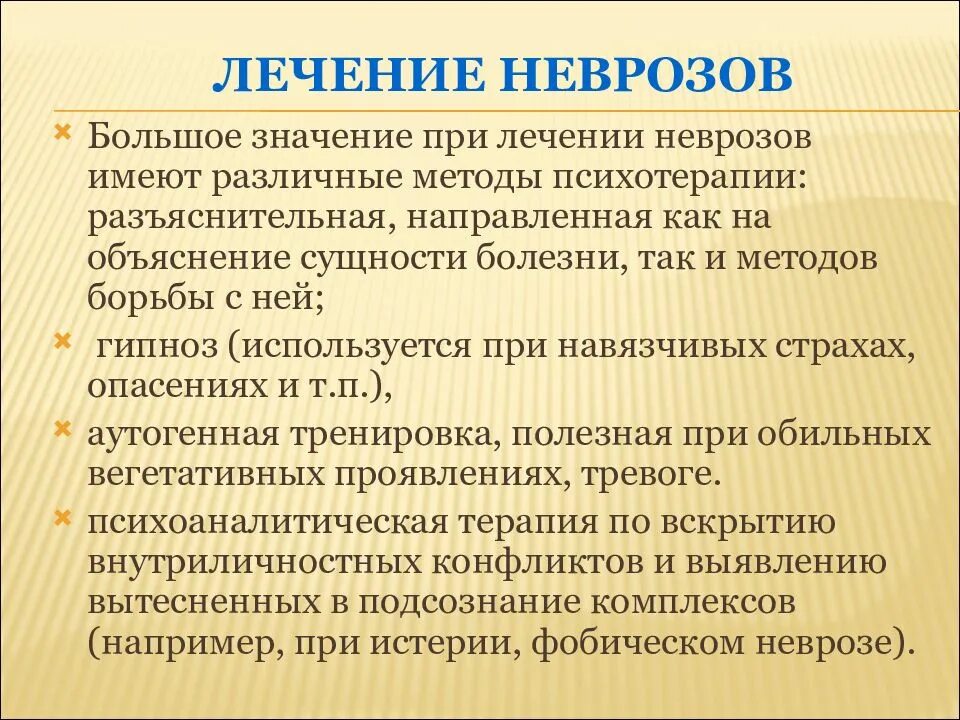 ЛЕЧЕНИЕ НЕВРОЗОВ

Большое значение при лечении неврозов имеют различные методы психотерапии: разъяснительная, направленная как на объяснение сущности болезни, так и методов борьбы с ней;

гипноз (используется при навязчивых страхах, опасениях и т.п.),

аутогенная тренировка, полезная при обильных вегетативных проявлениях, тревоге.

психоаналитическая терапия по вскрытию внутриличностных конфликтов и выявлению вытесненных в подсознание комплексов (например, при истерии, фобическом неврозе).